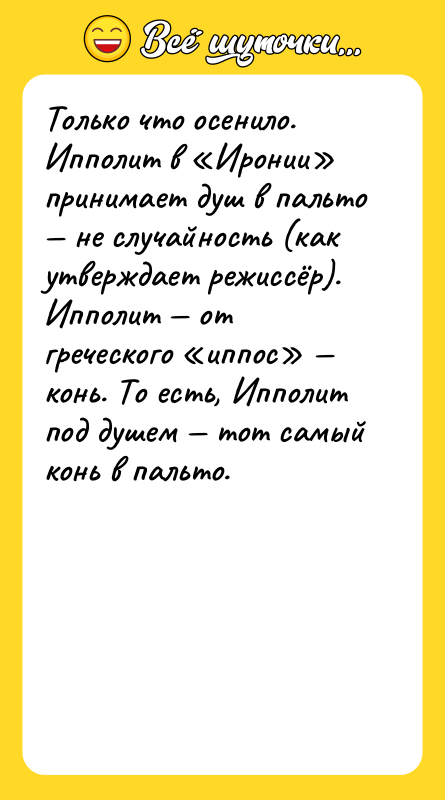 Всё шуточки...

Только что осенило. Ипполит в «Иронии» принимает душ в пальто — не случайность (как утверждает режиссёр). Ипполит — от греческого «иппос» — конь. То есть, Ипполит под душем — тот самый конь в пальто.